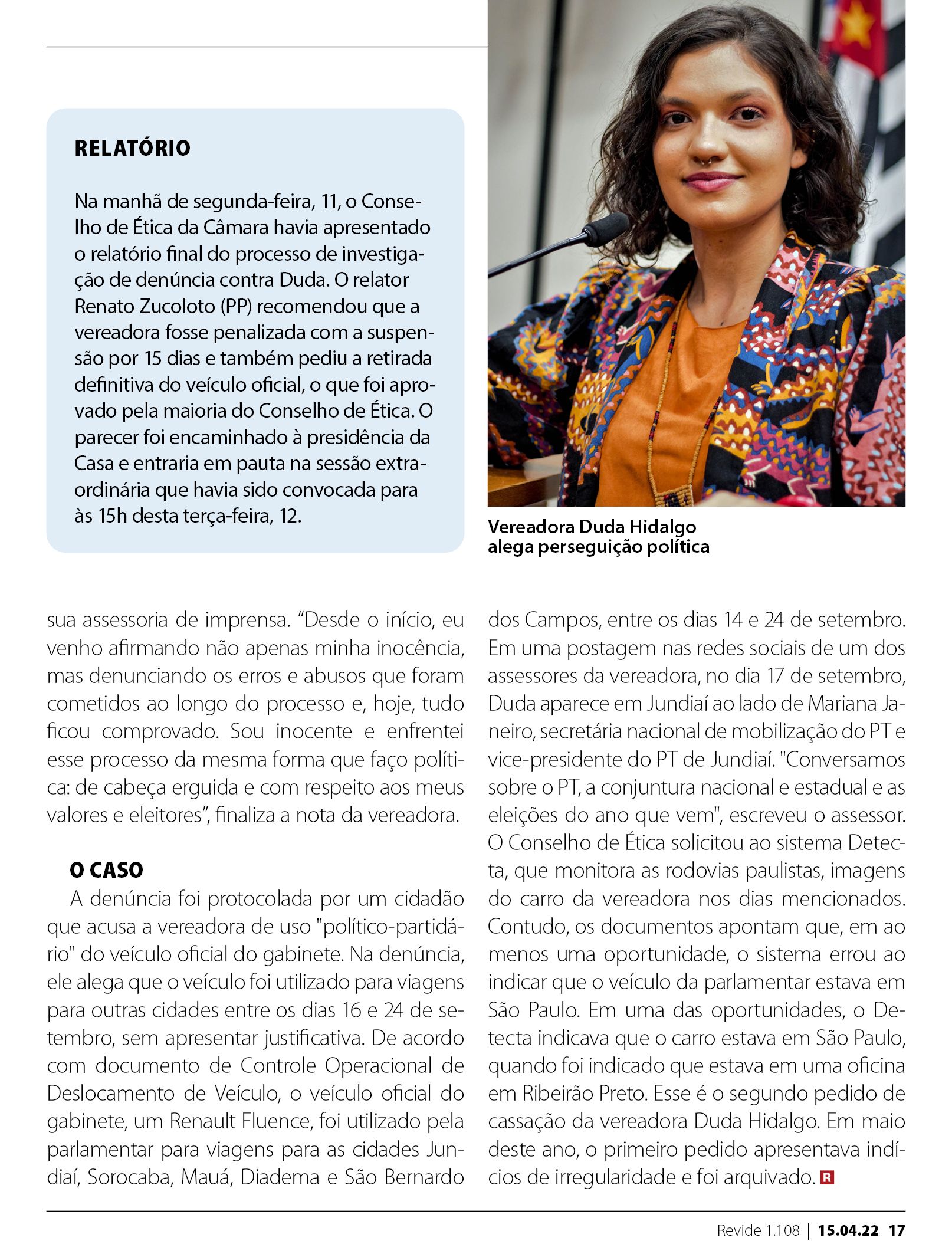 RELATÓRIO

Na manhã de segunda-feira, 11, o Conselho de Ética da Câmara havia apresentado o relatório final do processo de investigação de denúncia contra Duda. O relator Renato Zucoloto (PP) recomendou que a vereadora fosse penalizada com a suspensão por 15 dias e também pediu a retirada definitiva do veículo oficial, o que foi aprovado pela maioria do Conselho de Ética. O parecer foi encaminhado à presidência da Casa e entraria em pauta na sessão extraordinária que havia sido convocada para às 15h desta terça-feira, 12.

Vereadora Duda Hidalgo alega perseguição política

sua assessoria de imprensa. “Desde o início, eu venho afirmando não apenas minha inocência, mas denunciando os erros e abusos que foram cometidos ao longo do processo e, hoje, tudo ficou comprovado. Sou inocente e enfrentei esse processo da mesma forma que faço política: de cabeça erguida e com respeito aos meus valores e eleitores”, finaliza a nota da vereadora.

O CASO
A denúncia foi protocolada por um cidadão que acusa a vereadora de uso "político-partidário" do veículo oficial do gabinete. Na denúncia, ele alega que o veículo foi utilizado para viagens para outras cidades entre os dias 16 e 24 de setembro, sem apresentar justificativa. De acordo com documento de Controle Operacional de Deslocamento de Veículo, o veículo oficial do gabinete, um Renault Fluence, foi utilizado pela parlamentar para viagens para as cidades Jundiaí, Sorocaba, Mauá, Diadema e São Bernardo dos Campos, entre os dias 14 e 24 de setembro. Em uma postagem nas redes sociais de um dos assessores da vereadora, no dia 17 de setembro, Duda aparece em Jundiaí ao lado de Mariana Janeiro, secretária nacional de mobilização do PT e vice-presidente do PT de Jundiaí. "Conversamos sobre o PT, a conjuntura nacional e estadual e as eleições do ano que vem", escreveu o assessor. O Conselho de Ética solicitou ao sistema Detecta, que monitora as rodovias paulistas, imagens do carro da vereadora nos dias mencionados. Contudo, os documentos apontam que, em ao menos uma oportunidade, o sistema errou ao indicar que o veículo da parlamentar estava em São Paulo. Em uma das oportunidades, o Detecta indicava que o carro estava em São Paulo, quando foi indicado que estava em uma oficina em Ribeirão Preto. Esse é o segundo pedido de cassação da vereadora Duda Hidalgo. Em maio deste ano, o primeiro pedido apresentava indícios de irregularidade e foi arquivado. R

Revide 1.108 | 15.04.22 17